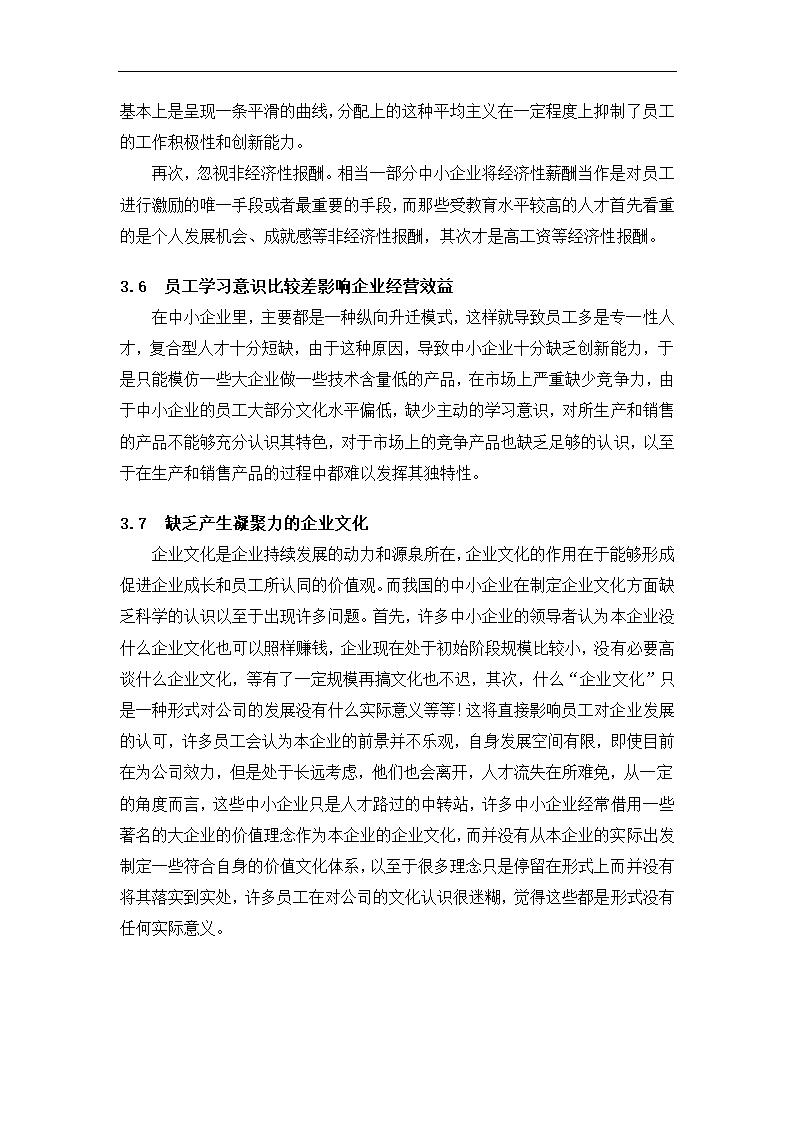 基本上是呈现一条平滑的曲线,分配上的这种平均主义在一定程度上抑制了员工的工作积极性和创新能力。

再次，忽视非经济性报酬。相当一部分中小企业将经济性薪酬当作是对员工进行激励的唯一手段或者最重要的手段,而那些受教育水平较高的人才首先看重的是个人发展机会、成就感等非经济性报酬，其次才是高工资等经济性报酬。

3.6　员工学习意识比较差影响企业经营效益

在中小企业里，主要都是一种纵向升迁模式，这样就导致员工多是专一性人才，复合型人才十分短缺，由于这种原因，导致中小企业十分缺乏创新能力，于是只能模仿一些大企业做一些技术含量低的产品，在市场上严重缺少竞争力，由于中小企业的员工大部分文化水平偏低，缺少主动的学习意识，对所生产和销售的产品不能够充分认识其特色，对于市场上的竞争产品也缺乏足够的认识，以至于在生产和销售产品的过程中都难以发挥其独特性。

3.7　缺乏产生凝聚力的企业文化

企业文化是企业持续发展的动力和源泉所在,企业文化的作用在于能够形成促进企业成长和员工所认同的价值观。而我国的中小企业在制定企业文化方面缺乏科学的认识以至于出现许多问题。首先，许多中小企业的领导者认为本企业没什么企业文化也可以照样赚钱,企业现在处于初始阶段规模比较小,没有必要高谈什么企业文化，等有了一定规模再搞文化也不迟，其次，什么“企业文化”只是一种形式对公司的发展没有什么实际意义等等!这将直接影响员工对企业发展的认可，许多员工会认为本企业的前景并不乐观，自身发展空间有限，即使目前在为公司效力，但是处于长远考虑，他们也会离开，人才流失在所难免，从一定的角度而言，这些中小企业只是人才路过的中转站，许多中小企业经常借用一些著名的大企业的价值理念作为本企业的企业文化，而并没有从本企业的实际出发制定一些符合自身的价值文化体系，以至于很多理念只是停留在形式上而并没有将其落实到实处，许多员工在对公司的文化认识很迷糊，觉得这些都是形式没有任何实际意义。